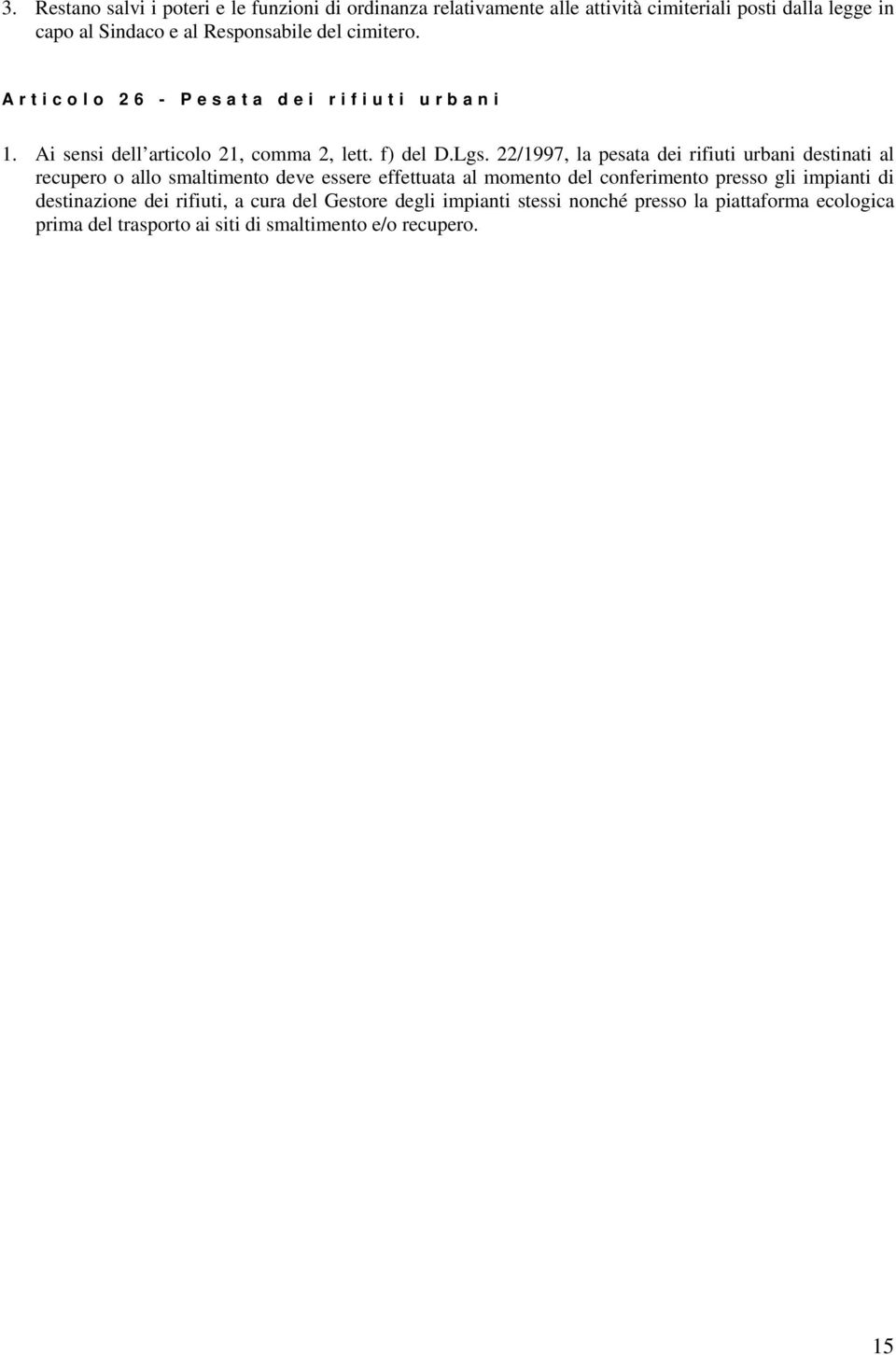 3. Restano salvi i poteri e le funzioni di ordinanza relativamente alle attività cimiteriali posti dalla legge in capo al Sindaco e al Responsabile del cimitero.

Articolo 26 - Pesata dei rifiuti urbani

1. Ai sensi dell'articolo 21, comma 2, lett. f) del D.Lgs. 22/1997, la pesata dei rifiuti urbani destinati al recupero o allo smaltimento deve essere effettuata al momento del conferimento presso gli impianti di destinazione dei rifiuti, a cura del Gestore degli impianti stessi nonché presso la piattaforma ecologica prima del trasporto ai siti di smaltimento e/o recupero.

15